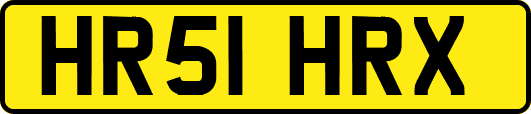 HR51 HRX